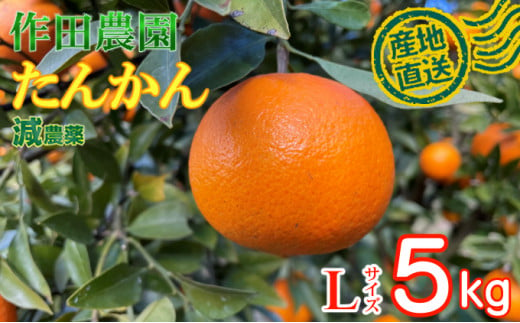 作田農園
たんかん
減農薬

産地直送

Lサイズ 5kg